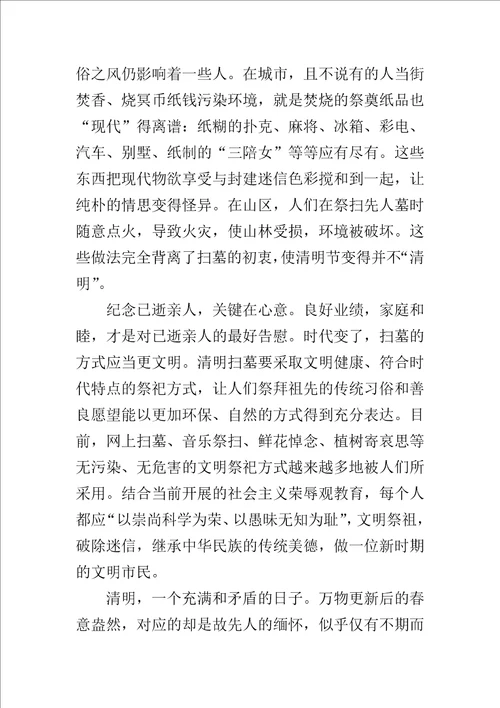 俗之风仍影响着一些人。在城市，且不说有的人当街焚香、烧冥币纸钱污染环境，就是焚烧的祭奠纸品也“现代”得离谱：纸糊的扑克、麻将、冰箱、彩电、汽车、别墅、纸制的“三陪女”等等应有尽有。这些东西把现代物欲享受与封建迷信色彩搅和到一起，让纯朴的情思变得怪异。在山区，人们在祭扫先人墓时随意点火，导致火灾，使山林受损，环境被破坏。这些做法完全背离了扫墓的初衷，使清明节变得并不“清明”。

纪念已逝亲人，关键在心意。良好业绩，家庭和睦，才是对已逝亲人的最好告慰。时代变了，扫墓的方式应当更文明。清明扫墓要采取文明健康、符合时代特点的祭祀方式，让人们祭拜祖先的传统习俗和善良愿望能以更加环保、自然的方式得到充分表达。目前，网上扫墓、音乐祭扫、鲜花悼念、植树寄哀思等无污染、无危害的文明祭祀方式越来越多地被人们所采用。结合当前开展的社会主义荣辱观教育，每个人都应“以崇尚科学为荣、以愚昧无知为耻”，文明祭祖，破除迷信，继承中华民族的传统美德，做一位新时期的文明市民。

清明，一个充满和矛盾的日子。万物更新后的春意盎然，对应的却是故先人的缅怀，似乎仅有不期而